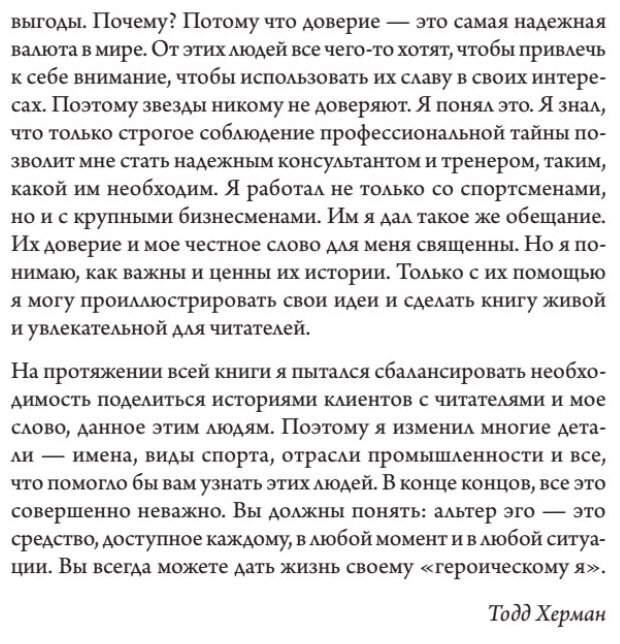 выгоды. Почему? Потому что доверие — это самая надежная валюта в мире. От этих людей все чего-то хотят, чтобы привлечь к себе внимание, чтобы использовать их славу в своих интересах. Поэтому звезды никому не доверяют. Я понял это. Я знал, что только строгое соблюдение профессиональной тайны позволит мне стать надежным консультантом и тренером, таким, какой им необходим. Я работал не только со спортсменами, но и с крупными бизнесменами. Им я дал такое же обещание. Их доверие и мое честное слово для меня священны. Но я понимаю, как важны и ценны их истории. Только с их помощью я могу проиллюстрировать свои идеи и сделать книгу живой и увлекательной для читателей.

На протяжении всей книги я пытался сбалансировать необходимость поделиться историями клиентов с читателями и мое слово, данное этим людям. Поэтому я изменил многие детали — имена, виды спорта, отрасли промышленности и все, что помогло бы вам узнать этих людей. В конце концов, все это совершенно неважно. Вы должны понять: альтер эго — это средство, доступное каждому, в любой момент и в любой ситуации. Вы всегда можете дать жизнь своему «героическому я».

Тодд Херман